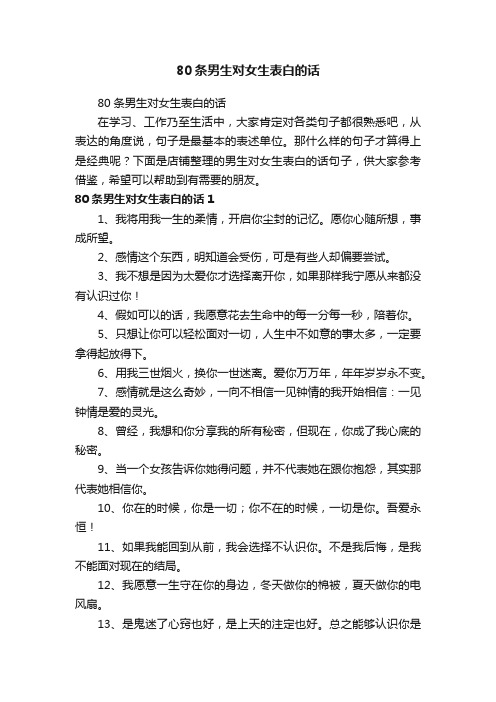 80条男生对女生表白的话

80条男生对女生表白的话

在学习、工作乃至生活中，大家肯定对各类句子都很熟悉吧，从表达的角度说，句子是最基本的表述单位。那什么样的句子才算得上是经典呢？下面是店铺整理的男生对女生表白的话句子，供大家参考借鉴，希望可以帮助到有需要的朋友。

80条男生对女生表白的话1

1、我将用我一生的柔情，开启你尘封的记忆。愿你心随所想，事成所望。

2、感情这个东西，明知道会受伤，可是有些人却偏要尝试。

3、我不想是因为太爱你才选择离开你，如果那样我宁愿从来都没有认识过你！

4、假如可以的话，我愿意花去生命中的每一分每一秒，陪着你。

5、只想让你可以轻松面对一切，人生中不如意的事太多，一定要拿得起放得下。

6、用我三世烟火，换你一世迷离。爱你万万年，年年岁岁永不变。

7、感情就是这么奇妙，一向不相信一见钟情的我开始相信：一见钟情是爱的灵光。

8、曾经，我想和你分享我的所有秘密，但现在，你成了我心底的秘密。

9、当一个女孩告诉你她得问题，并不代表她在跟你抱怨，其实那代表她相信你。

10、你在的时候，你是一切；你不在的时候，一切是你。吾爱永恒！

11、如果我能回到从前，我会选择不认识你。不是我后悔，是我不能面对现在的结局。

12、我愿意一生守在你的身边，冬天做你的棉被，夏天做你的电风扇。

13、是鬼迷了心窍也好，是上天的注定也好。总之能够认识你是